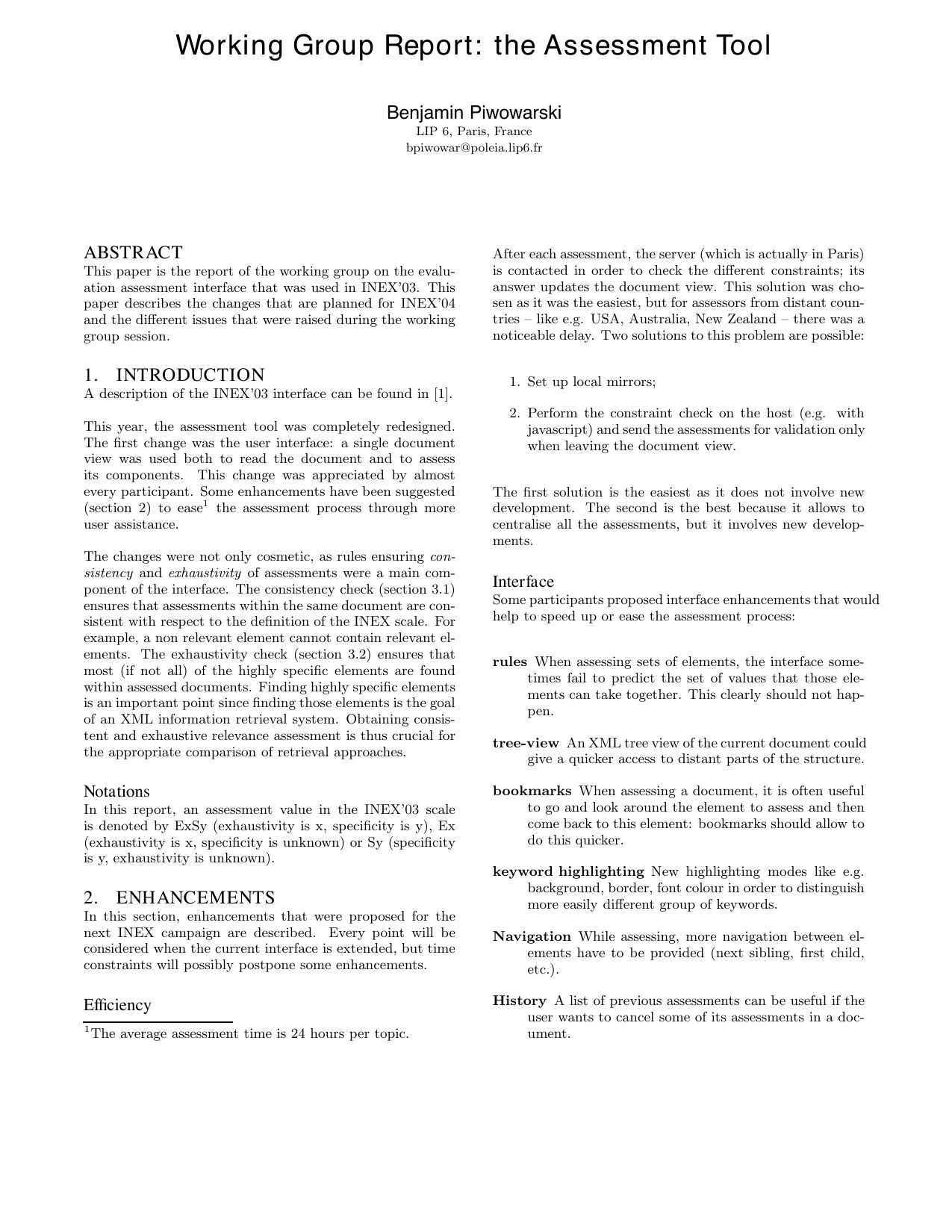 Working Group Report: the Assessment Tool

Benjamin Piwowarski
LIP 6, Paris, France
bpiwowar@poleia.lip6.fr

ABSTRACT
This paper is the report of the working group on the evaluation assessment interface that was used in INEX'03. This paper describes the changes that are planned for INEX'04 and the different issues that were raised during the working group session.

1. INTRODUCTION
A description of the INEX'03 interface can be found in [1].

This year, the assessment tool was completely redesigned. The first change was the user interface: a single document view was used both to read the document and to assess its components. This change was appreciated by almost every participant. Some enhancements have been suggested (section 2) to ease$^1$ the assessment process through more user assistance.

The changes were not only cosmetic, as rules ensuring consistency and exhaustivity of assessments were a main component of the interface. The consistency check (section 3.1) ensures that assessments within the same document are consistent with respect to the definition of the INEX scale. For example, a non relevant element cannot contain relevant elements. The exhaustivity check (section 3.2) ensures that most (if not all) of the highly specific elements are found within assessed documents. Finding highly specific elements is an important point since finding those elements is the goal of an XML information retrieval system. Obtaining consistent and exhaustive relevance assessment is thus crucial for the appropriate comparison of retrieval approaches.

Notations
In this report, an assessment value in the INEX'03 scale is denoted by ExSy (exhaustivity is x, specificity is y), Ex (exhaustivity is x, specificity is unknown) or Sy (specificity is y, exhaustivity is unknown).

2. ENHANCEMENTS
In this section, enhancements that were proposed for the next INEX campaign are described. Every point will be considered when the current interface is extended, but time constraints will possibly postpone some enhancements.

Efficiency

$^1$The average assessment time is 24 hours per topic.

After each assessment, the server (which is actually in Paris) is contacted in order to check the different constraints; its answer updates the document view. This solution was chosen as it was the easiest, but for assessors from distant countries – like e.g. USA, Australia, New Zealand – there was a noticeable delay. Two solutions to this problem are possible:

1. Set up local mirrors;

2. Perform the constraint check on the host (e.g. with javascript) and send the assessments for validation only when leaving the document view.

The first solution is the easiest as it does not involve new development. The second is the best because it allows to centralise all the assessments, but it involves new developments.

Interface
Some participants proposed interface enhancements that would help to speed up or ease the assessment process:

rules When assessing sets of elements, the interface sometimes fail to predict the set of values that those elements can take together. This clearly should not happen.

tree-view An XML tree view of the current document could give a quicker access to distant parts of the structure.

bookmarks When assessing a document, it is often useful to go and look around the element to assess and then come back to this element: bookmarks should allow to do this quicker.

keyword highlighting New highlighting modes like e.g. background, border, font colour in order to distinguish more easily different group of keywords.

Navigation While assessing, more navigation between elements have to be provided (next sibling, first child, etc.).

History A list of previous assessments can be useful if the user wants to cancel some of its assessments in a document.